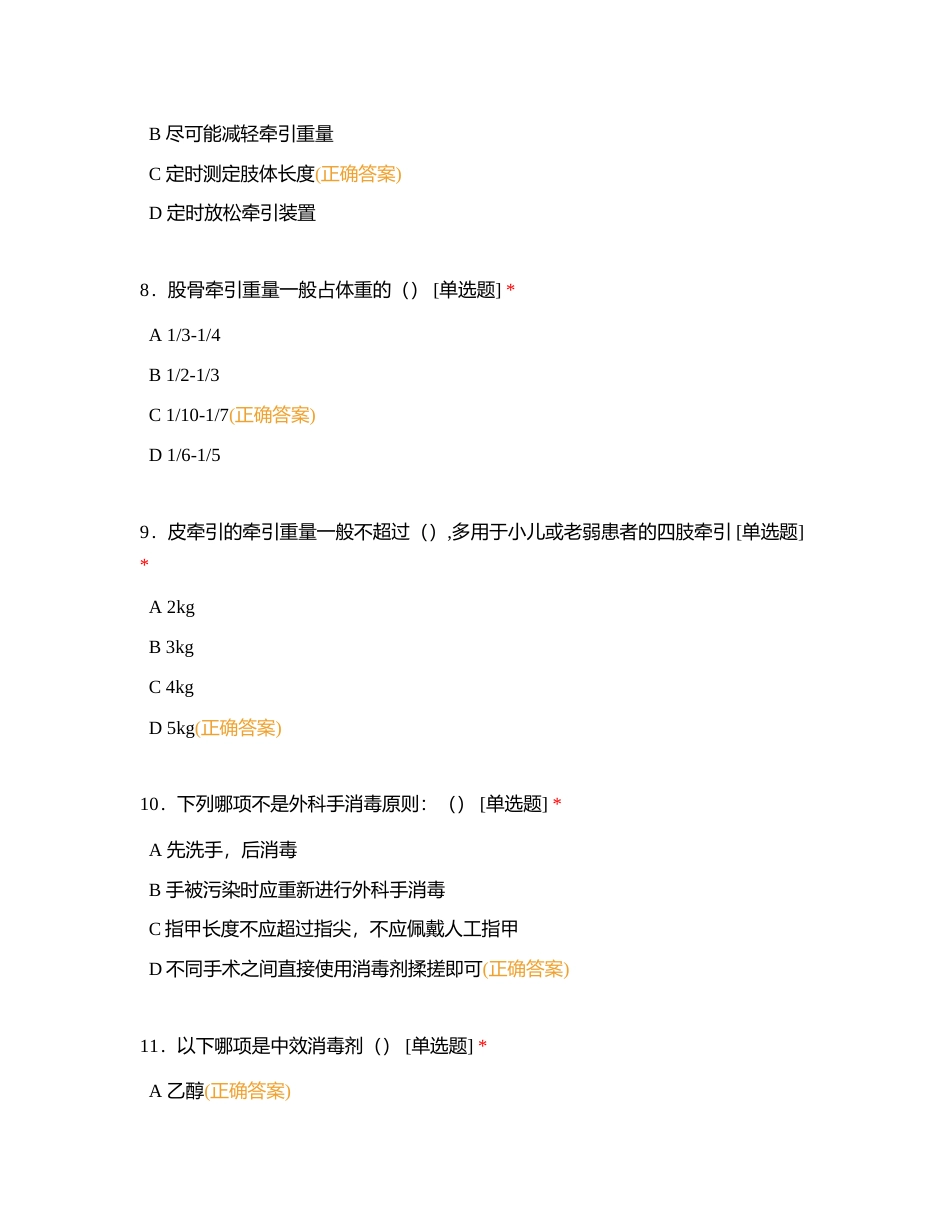 B 尽可能减轻牵引重量

C 定时测定肢体长度(正确答案)

D 定时放松牵引装置

8．股骨牵引重量一般占体重的（） [单选题] *

A 1/3-1/4

B 1/2-1/3

C 1/10-1/7(正确答案)

D 1/6-1/5

9．皮牵引的牵引重量一般不超过（）,多用于小儿或老弱患者的四肢牵引 [单选题] *

A 2kg

B 3kg

C 4kg

D 5kg(正确答案)

10．下列哪项不是外科手消毒原则：（） [单选题] *

A 先洗手，后消毒

B 手被污染时应重新进行外科手消毒

C 指甲长度不应超过指尖，不应佩戴人工指甲

D 不同手术之间直接使用消毒剂揉搓即可(正确答案)

11．以下哪项是中效消毒剂（） [单选题] *

A 乙醇(正确答案)